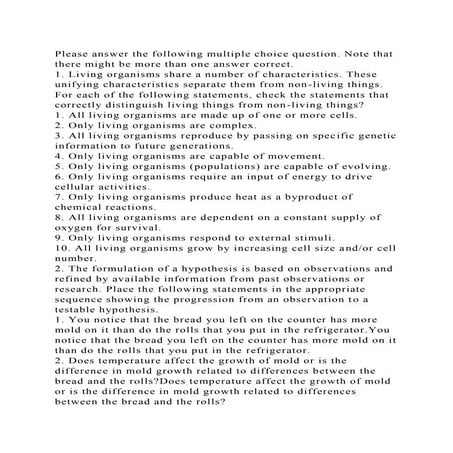 Please answer the following multiple choice question. Note that there might be more than one answer correct.
1. Living organisms share a number of characteristics. These unifying characteristics separate them from non-living things. For each of the following statements, check the statements that correctly distinguish living things from non-living things?
1. All living organisms are made up of one or more cells.
2. Only living organisms are complex.
3. All living organisms reproduce by passing on specific genetic information to future generations.
4. Only living organisms are capable of movement.
5. Only living organisms (populations) are capable of evolving.
6. Only living organisms require an input of energy to drive cellular activities.
7. Only living organisms produce heat as a byproduct of chemical reactions.
8. All living organisms are dependent on a constant supply of oxygen for survival.
9. Only living organisms respond to external stimuli.
10. All living organisms grow by increasing cell size and/or cell number.
2. The formulation of a hypothesis is based on observations and refined by available information from past observations or research. Place the following statements in the appropriate sequence showing the progression from an observation to a testable hypothesis.
1. You notice that the bread you left on the counter has more mold on it than do the rolls that you put in the refrigerator.You notice that the bread you left on the counter has more mold on it than do the rolls that you put in the refrigerator.
2. Does temperature affect the growth of mold or is the difference in mold growth related to differences between the bread and the rolls?Does temperature affect the growth of mold or is the difference in mold growth related to differences between the bread and the rolls?